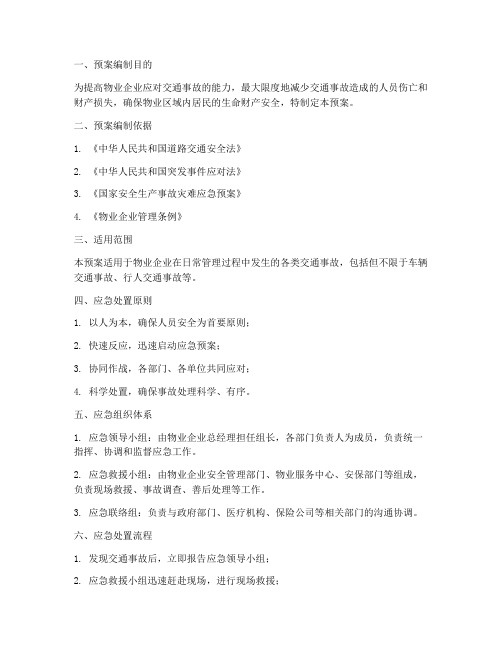 一、预案编制目的

为提高物业企业应对交通事故的能力，最大限度地减少交通事故造成的人员伤亡和财产损失，确保物业区域内居民的生命财产安全，特制定本预案。

二、预案编制依据

1. 《中华人民共和国道路交通安全法》

2. 《中华人民共和国突发事件应对法》

3. 《国家安全生产事故灾难应急预案》

4. 《物业企业管理条例》

三、适用范围

本预案适用于物业企业在日常管理过程中发生的各类交通事故，包括但不限于车辆交通事故、行人交通事故等。

四、应急处置原则

1. 以人为本，确保人员安全为首要原则；

2. 快速反应，迅速启动应急预案；

3. 协同作战，各部门、各单位共同应对；

4. 科学处置，确保事故处理科学、有序。

五、应急组织体系

1. 应急领导小组：由物业企业总经理担任组长，各部门负责人为成员，负责统一指挥、协调和监督应急工作。

2. 应急救援小组：由物业企业安全管理部门、物业服务中心、安保部门等组成，负责现场救援、事故调查、善后处理等工作。

3. 应急联络组：负责与政府部门、医疗机构、保险公司等相关部门的沟通协调。

六、应急处置流程

1. 发现交通事故后，立即报告应急领导小组；

2. 应急救援小组迅速赶赴现场，进行现场救援；